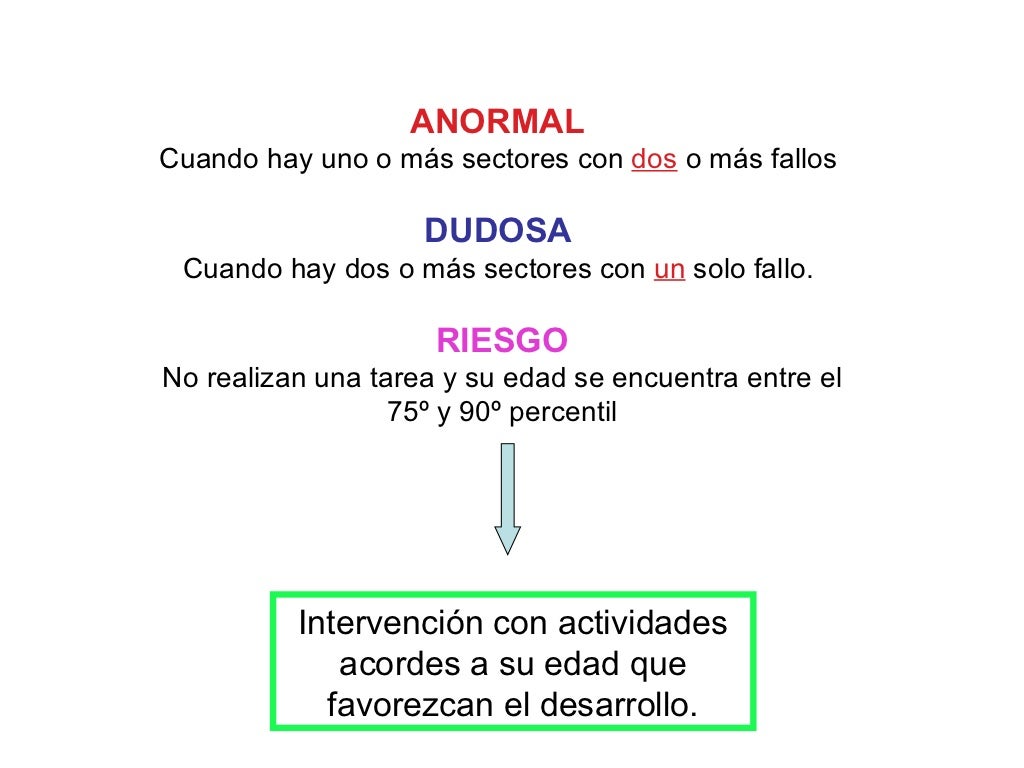 ANORMAL
Cuando hay uno o más sectores con dos o más fallos

DUDOSA
Cuando hay dos o más sectores con un solo fallo.

RIESGO
No realizan una tarea y su edad se encuentra entre el 75º y 90º percentil

Intervención con actividades acordes a su edad que favorezcan el desarrollo.